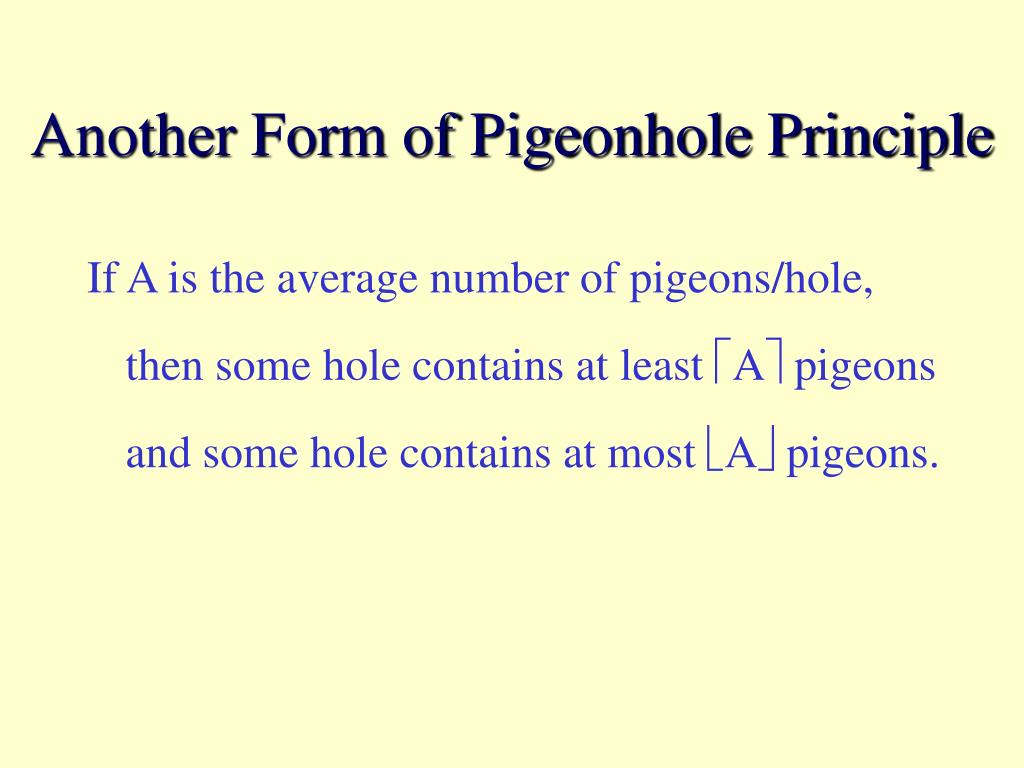 Another Form of Pigeonhole Principle

If A is the average number of pigeons/hole, then some hole contains at least $\lceil A \rceil$ pigeons and some hole contains at most $\lfloor A \rfloor$ pigeons.